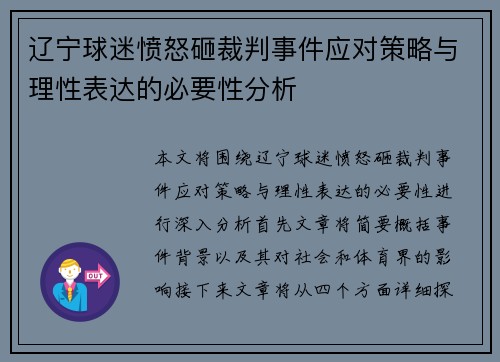 辽宁球迷愤怒砸裁判事件应对策略与理性表达的必要性分析

本文将围绕辽宁球迷愤怒砸裁判事件应对策略与理性表达的必要性进行深入分析首先文章将简要概括事件背景以及其对社会和体育界的影响接下来文章将从四个方面详细探

OUT